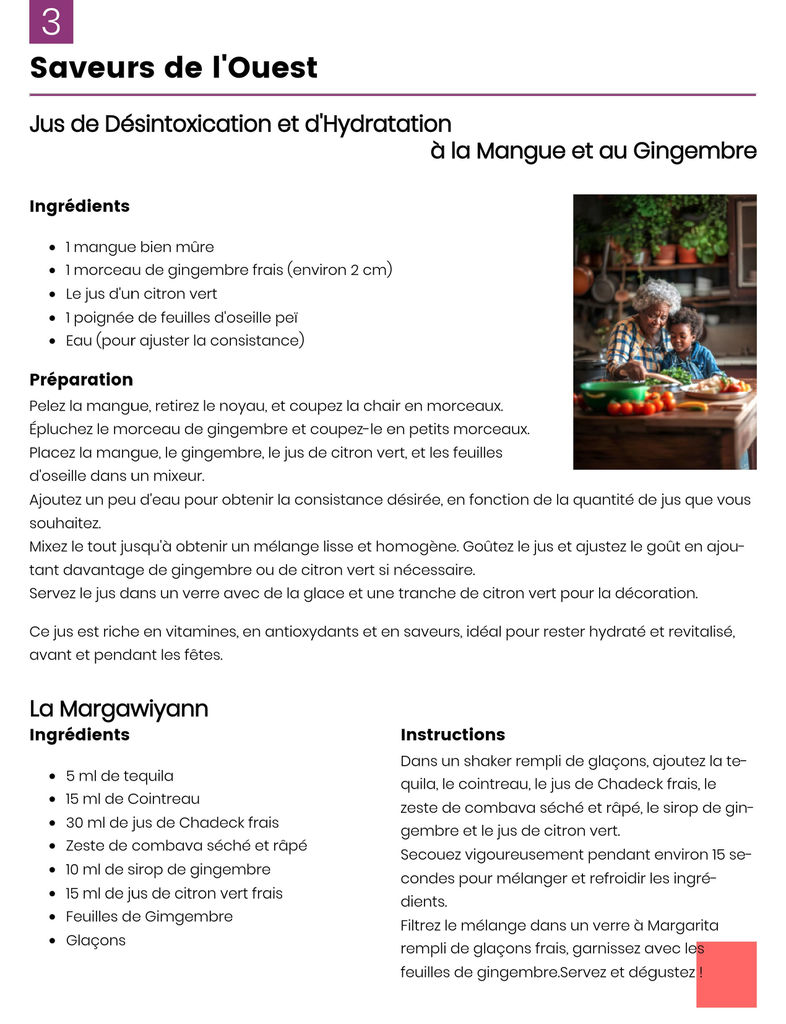 3

Saveurs de l'Ouest

Jus de Désintoxication et d'Hydratation à la Mangue et au Gingembre

Ingrédients

- 1 mangue bien mûre
- 1 morceau de gingembre frais (environ 2 cm)
- Le jus d'un citron vert
- 1 poignée de feuilles d'oseille peï
- Eau (pour ajuster la consistance)

Préparation
Pelez la mangue, retirez le noyau, et coupez la chair en morceaux.
Épluchez le morceau de gingembre et coupez-le en petits morceaux.
Placez la mangue, le gingembre, le jus de citron vert, et les feuilles d'oseille dans un mixeur.
Ajoutez un peu d'eau pour obtenir la consistance désirée, en fonction de la quantité de jus que vous souhaitez.
Mixez le tout jusqu'à obtenir un mélange lisse et homogène. Goûtez le jus et ajustez le goût en ajoutant davantage de gingembre ou de citron vert si nécessaire.
Servez le jus dans un verre avec de la glace et une tranche de citron vert pour la décoration.

Ce jus est riche en vitamines, en antioxydants et en saveurs, idéal pour rester hydraté et revitalisé, avant et pendant les fêtes.

La Margawiyann
Ingrédients

- 5 ml de tequila
- 15 ml de Cointreau
- 30 ml de jus de Chadeck frais
- Zeste de combava séché et râpé
- 10 ml de sirop de gingembre
- 15 ml de jus de citron vert frais
- Feuilles de Gimgembre
- Glaçons

Instructions
Dans un shaker rempli de glaçons, ajoutez la tequila, le cointreau, le jus de Chadeck frais, le zeste de combava séché et râpé, le sirop de gingembre et le jus de citron vert.
Secouez vigoureusement pendant environ 15 secondes pour mélanger et refroidir les ingrédients.
Filtrez le mélange dans un verre à Margarita rempli de glaçons frais, garnissez avec les feuilles de gingembre.Servez et dégustez !